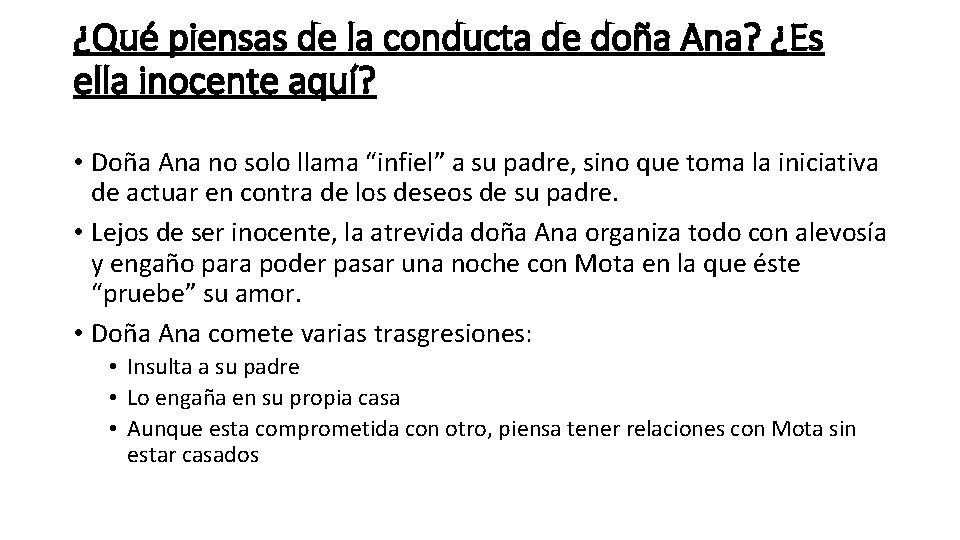 ¿Qué piensas de la conducta de doña Ana? ¿Es ella inocente aquí?

• Doña Ana no solo llama “infiel” a su padre, sino que toma la iniciativa de actuar en contra de los deseos de su padre.
• Lejos de ser inocente, la atrevida doña Ana organiza todo con alevosía y engaño para poder pasar una noche con Mota en la que éste “pruebe” su amor.
• Doña Ana comete varias trasgresiones:
  • Insulta a su padre
  • Lo engaña en su propia casa
  • Aunque esta comprometida con otro, piensa tener relaciones con Mota sin estar casados